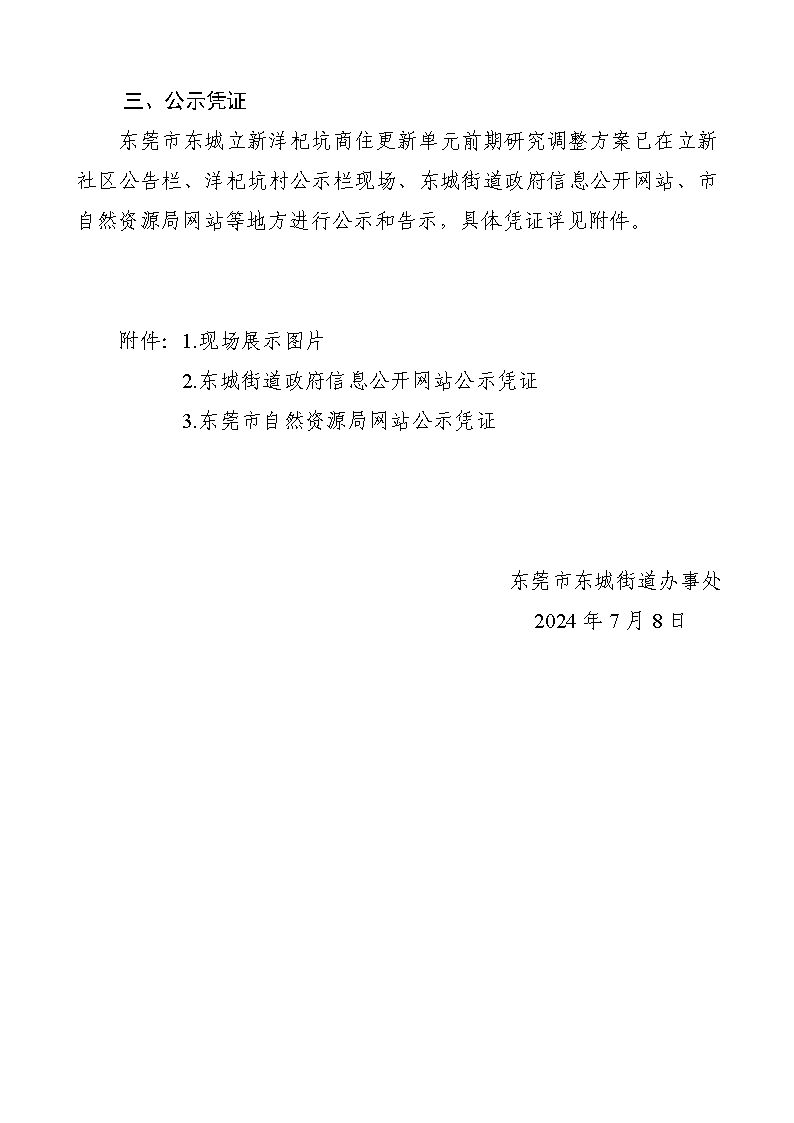 三、公示凭证

东莞市东城立新洋杞坑商住更新单元前期研究调整方案已在立新社区公告栏、洋杞坑村公示栏现场、东城街道政府信息公开网站、市自然资源局网站等地方进行公示和告示，具体凭证详见附件。

附件：1.现场展示图片

2.东城街道政府信息公开网站公示凭证

3.东莞市自然资源局网站公示凭证

东莞市东城街道办事处

2024 年 7 月 8 日